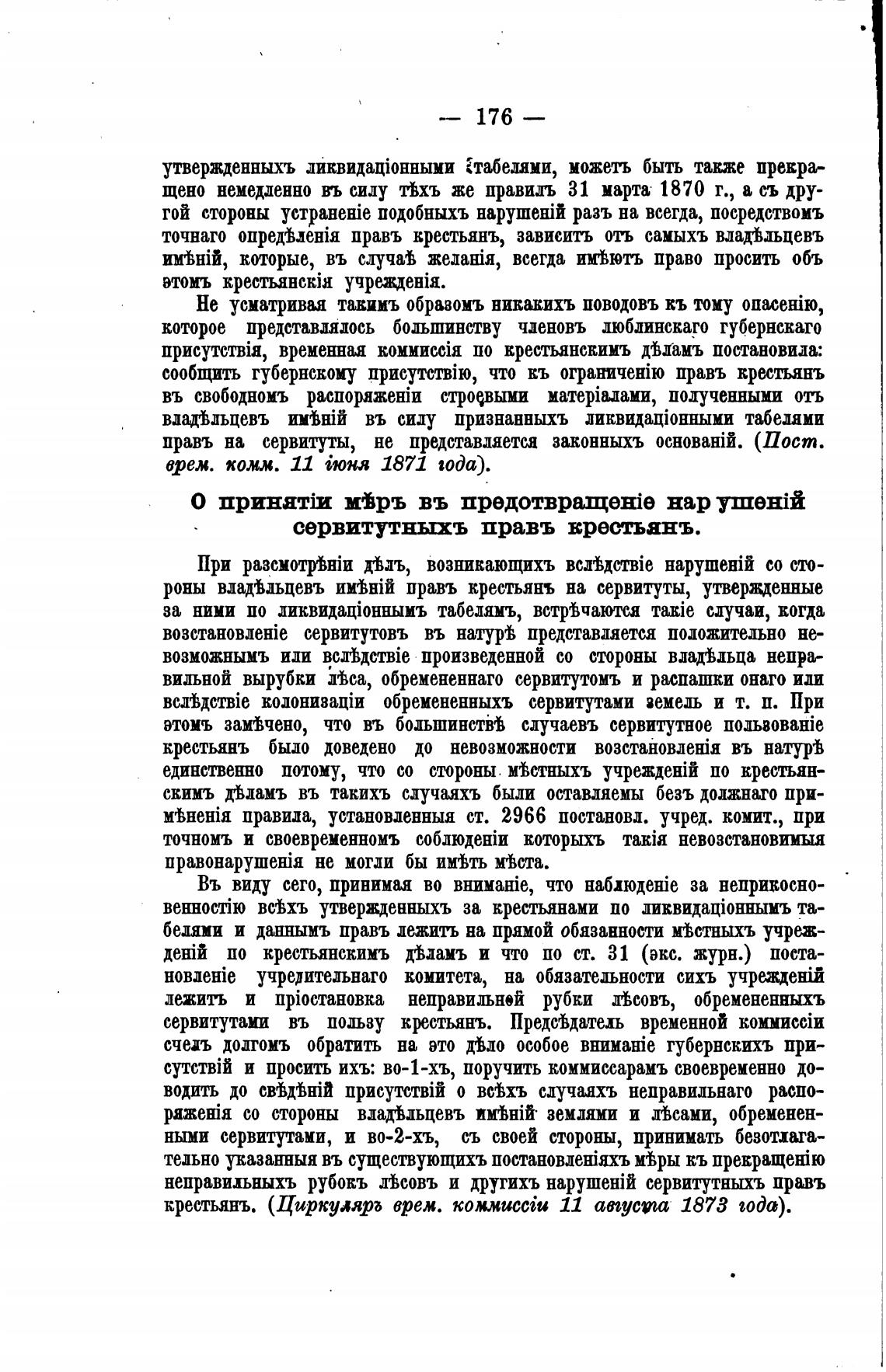 — 176 —

утвержденныхъ ликвидаціонными табелями, можетъ быть также прекращено немедленно въ силу тѣхъ же правилъ 31 марта 1870 г., а съ другой стороны устраненіе подобныхъ нарушеній разъ на всегда, посредствомъ точнаго опредѣленія правъ крестьянъ, зависитъ отъ самыхъ владѣльцевъ имѣній, которые, въ случаѣ желанія, всегда имѣютъ право просить объ этомъ крестьянскія учрежденія.

Не усматривая такимъ образомъ никакихъ поводовъ къ тому опасенію, которое представлялось большинству членовъ люблинскаго губернскаго присутствія, временная коммиссія по крестьянскимъ дѣламъ постановила: сообщить губернскому присутствію, что къ ограниченію правъ крестьянъ въ свободномъ распоряженіи строевыми матеріалами, полученными отъ владѣльцевъ имѣній въ силу признанныхъ ликвидаціонными табелями правъ на сервитуты, не представляется законныхъ основаній. (Пост. врем. комм. 11 іюня 1871 года).

О принятіи мѣръ въ предотвращеніе нарушеній сервитутныхъ правъ крестьянъ.

При разсмотрѣніи дѣлъ, возникающихъ вслѣдствіе нарушеній со стороны владѣльцевъ имѣній правъ крестьянъ на сервитуты, утвержденные за ними по ликвидаціоннымъ табелямъ, встрѣчаются такіе случаи, когда возстановленіе сервитутовъ въ натурѣ представляется положительно невозможнымъ или вслѣдствіе произведенной со стороны владѣльца неправильной вырубки лѣса, обремененнаго сервитутомъ и распашки онаго или вслѣдствіе колонизаціи обремененныхъ сервитутами земель и т. п. При этомъ замѣчено, что въ большинствѣ случаевъ сервитутное пользованіе крестьянъ было доведено до невозможности возстановленія въ натурѣ единственно потому, что со стороны мѣстныхъ учрежденій по крестьянскимъ дѣламъ въ такихъ случаяхъ были оставляемы безъ должнаго примѣненія правила, установленныя ст. 2966 постановл. учред. комит., при точномъ и своевременномъ соблюденіи которыхъ такія невозстановимыя правонарушенія не могли бы имѣть мѣста.

Въ виду сего, принимая во вниманіе, что наблюденіе за неприкосновенностію всѣхъ утвержденныхъ за крестьянами по ликвидаціоннымъ табелями и даннымъ правъ лежитъ на прямой обязанности мѣстныхъ учрежденій по крестьянскимъ дѣламъ и что по ст. 31 (экс. журн.) постановленіе учредительнаго комитета, на обязательности сихъ учрежденій лежитъ и пріостановка неправильной рубки лѣсовъ, обремененныхъ сервитутами въ пользу крестьянъ. Предсѣдатель временной коммиссіи счелъ долгомъ обратить на это дѣло особое вниманіе губернскихъ присутствій и просить ихъ: во-1-хъ, поручить коммиссарамъ своевременно доводить до свѣдѣній присутствій о всѣхъ случаяхъ неправильнаго распоряженія со стороны владѣльцевъ имѣній землями и лѣсами, обремененными сервитутами, и во-2-хъ, съ своей стороны, принимать безотлагательно указанныя въ существующихъ постановленіяхъ мѣры къ прекращенію неправильныхъ рубокъ лѣсовъ и другихъ нарушеній сервитутныхъ правъ крестьянъ. (Циркуляръ врем. коммиссіи 11 августа 1873 года).